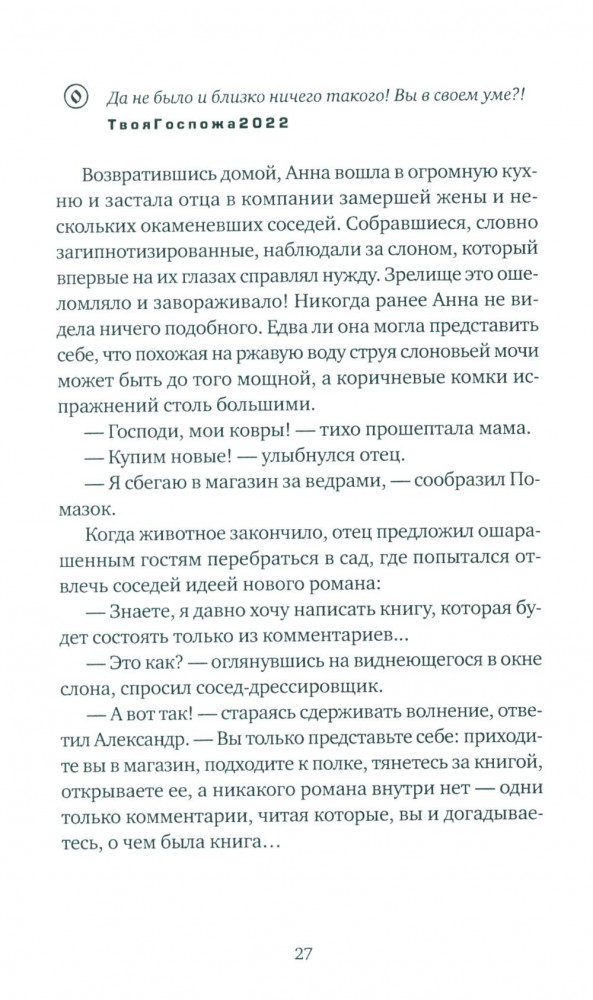 Да не было и близко ничего такого! Вы в своем уме?!
ТвояГоспожа2022

Возвратившись домой, Анна вошла в огромную кухню и застала отца в компании замершей жены и нескольких окаменевших соседей. Собравшиеся, словно загипнотизированные, наблюдали за слоном, который впервые на их глазах справлял нужду. Зрелище это ошеломляло и завораживало! Никогда ранее Анна не видела ничего подобного. Едва ли она могла представить себе, что похожая на ржавую воду струя слоновьей мочи может быть до того мощной, а коричневые комки испражнений столь большими.

— Господи, мои ковры! — тихо прошептала мама.

— Купим новые! — улыбнулся отец.

— Я сбегаю в магазин за ведрами, — сообразил Помазок.

Когда животное закончило, отец предложил ошарашенным гостям перебраться в сад, где попытался отвлечь соседей идеей нового романа:

— Знаете, я давно хочу написать книгу, которая будет состоять только из комментариев...

— Это как? — оглянувшись на виднеющегося в окне слона, спросил сосед-дрессировщик.

— А вот так! — стараясь сдерживать волнение, ответил Александр. — Вы только представьте себе: приходите вы в магазин, подходите к полке, тянетесь за книгой, открываете ее, а никакого романа внутри нет — одни только комментарии, читая которые, вы и догадываетесь, о чем была книга...

27